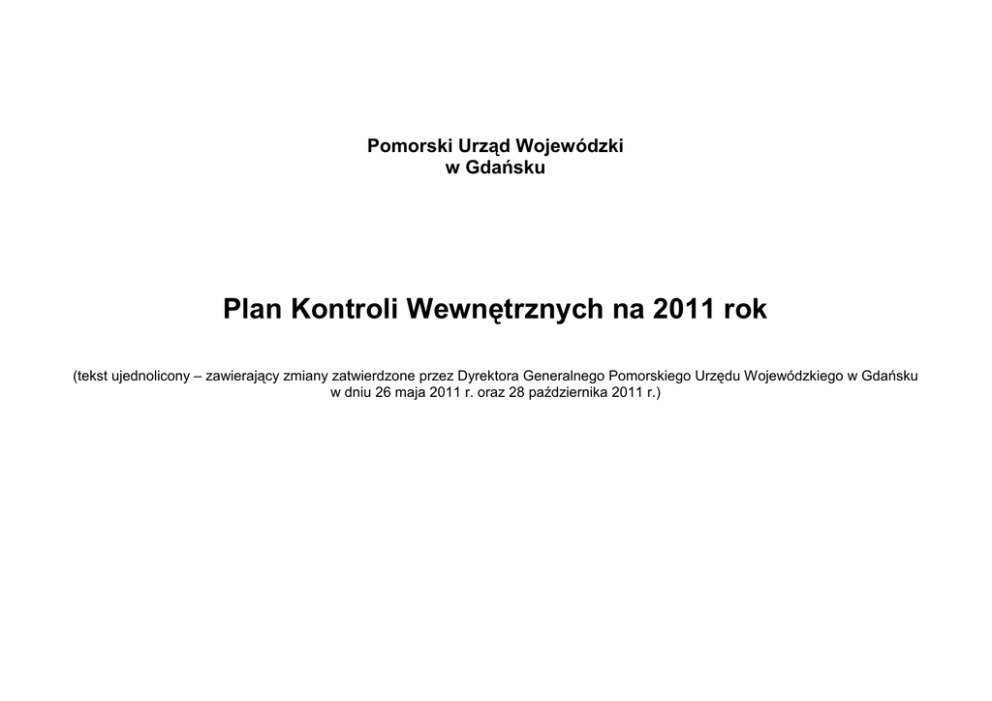 Pomorski Urząd Wojewódzki
w Gdańsku

Plan Kontroli Wewnętrznych na 2011 rok

(tekst ujednolicony – zawierający zmiany zatwierdzone przez Dyrektora Generalnego Pomorskiego Urzędu Wojewódzkiego w Gdańsku w dniu 26 maja 2011 r. oraz 28 października 2011 r.)